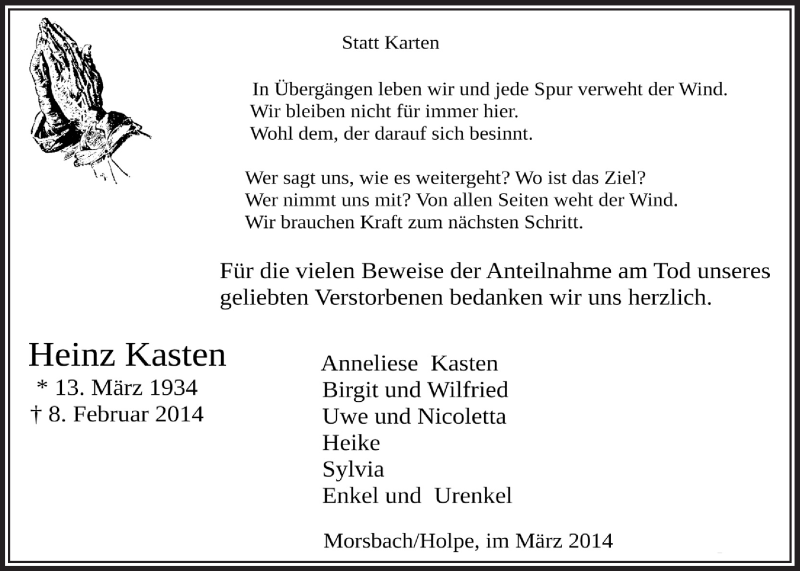 Statt Karten

In Übergängen leben wir und jede Spur verweht der Wind.
Wir bleiben nicht für immer hier.
Wohl dem, der darauf sich besinnt.

Wer sagt uns, wie es weitergeht? Wo ist das Ziel?
Wer nimmt uns mit? Von allen Seiten weht der Wind.
Wir brauchen Kraft zum nächsten Schritt.

Für die vielen Beweise der Anteilnahme am Tod unseres geliebten Verstorbenen bedanken wir uns herzlich.

Heinz Kasten
* 13. März 1934
† 8. Februar 2014

Anneliese Kasten
Birgit und Wilfried
Uwe und Nicoletta
Heike
Sylvia
Enkel und Urenkel

Morsbach/Holpe, im März 2014